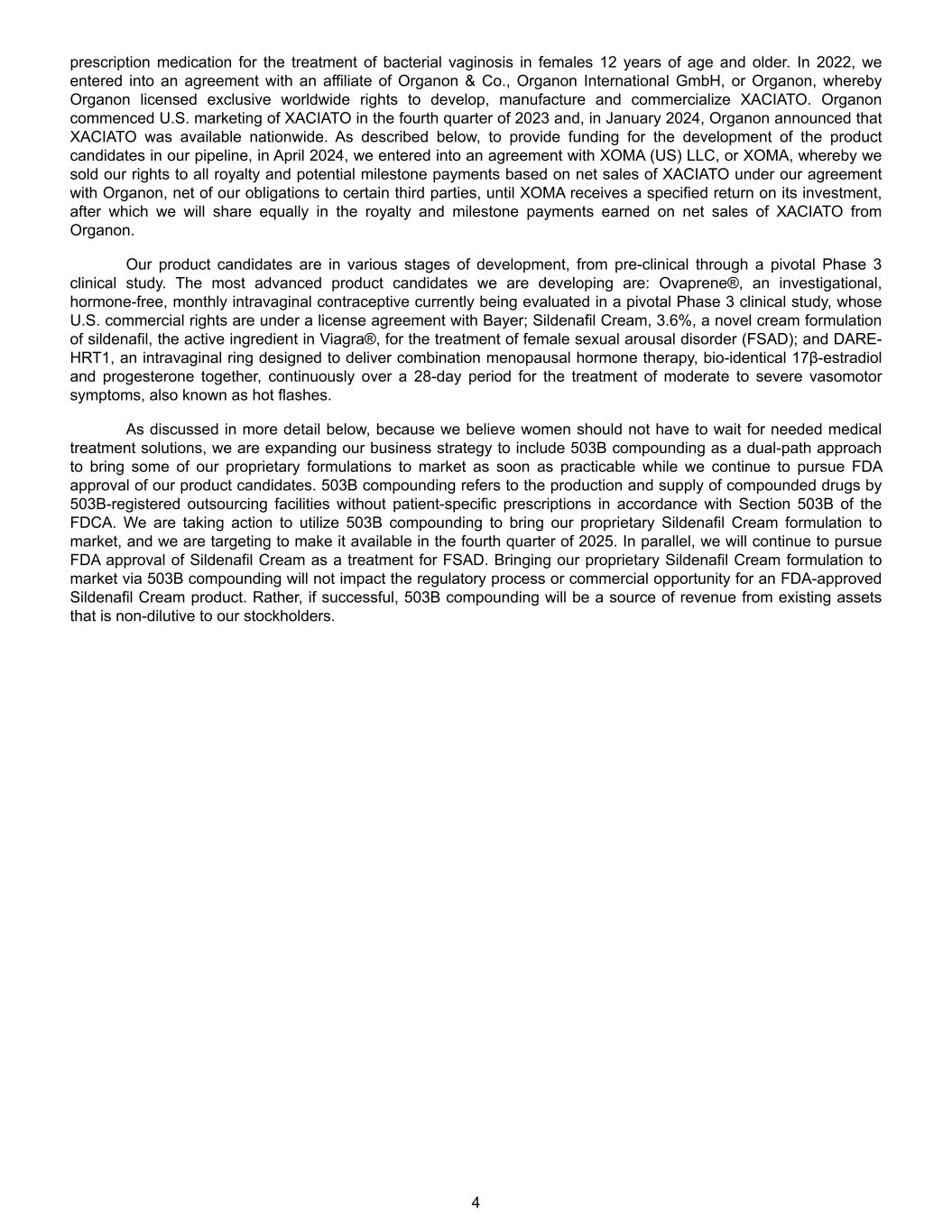 prescription medication for the treatment of bacterial vaginosis in females 12 years of age and older. In 2022, we entered into an agreement with an affiliate of Organon & Co., Organon International GmbH, or Organon, whereby Organon licensed exclusive worldwide rights to develop, manufacture and commercialize XACIATO. Organon commenced U.S. marketing of XACIATO in the fourth quarter of 2023 and, in January 2024, Organon announced that XACIATO was available nationwide. As described below, to provide funding for the development of the product candidates in our pipeline, in April 2024, we entered into an agreement with XOMA (US) LLC, or XOMA, whereby we sold our rights to all royalty and potential milestone payments based on net sales of XACIATO under our agreement with Organon, net of our obligations to certain third parties, until XOMA receives a specified return on its investment, after which we will share equally in the royalty and milestone payments earned on net sales of XACIATO from Organon.

Our product candidates are in various stages of development, from pre-clinical through a pivotal Phase 3 clinical study. The most advanced product candidates we are developing are: Ovaprene®, an investigational, hormone-free, monthly intravaginal contraceptive currently being evaluated in a pivotal Phase 3 clinical study, whose U.S. commercial rights are under a license agreement with Bayer; Sildenafil Cream, 3.6%, a novel cream formulation of sildenafil, the active ingredient in Viagra®, for the treatment of female sexual arousal disorder (FSAD); and DARE-HRT1, an intravaginal ring designed to deliver combination menopausal hormone therapy, bio-identical 17β-estradiol and progesterone together, continuously over a 28-day period for the treatment of moderate to severe vasomotor symptoms, also known as hot flashes.

As discussed in more detail below, because we believe women should not have to wait for needed medical treatment solutions, we are expanding our business strategy to include 503B compounding as a dual-path approach to bring some of our proprietary formulations to market as soon as practicable while we continue to pursue FDA approval of our product candidates. 503B compounding refers to the production and supply of compounded drugs by 503B-registered outsourcing facilities without patient-specific prescriptions in accordance with Section 503B of the FDCA. We are taking action to utilize 503B compounding to bring our proprietary Sildenafil Cream formulation to market, and we are targeting to make it available in the fourth quarter of 2025. In parallel, we will continue to pursue FDA approval of Sildenafil Cream as a treatment for FSAD. Bringing our proprietary Sildenafil Cream formulation to market via 503B compounding will not impact the regulatory process or commercial opportunity for an FDA-approved Sildenafil Cream product. Rather, if successful, 503B compounding will be a source of revenue from existing assets that is non-dilutive to our stockholders.

4